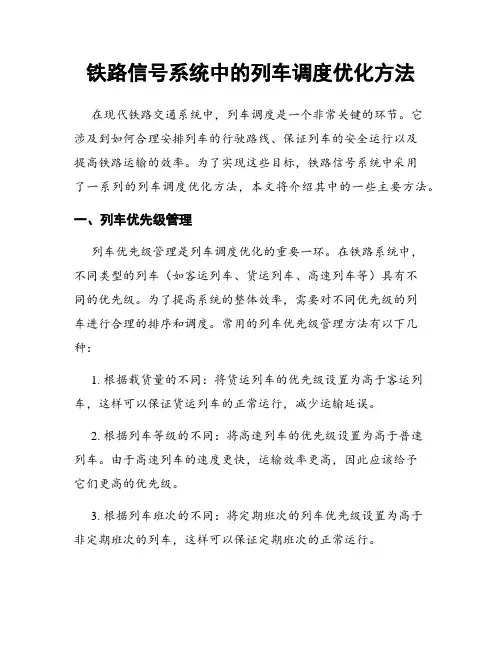 铁路信号系统中的列车调度优化方法

在现代铁路交通系统中，列车调度是一个非常关键的环节。它涉及到如何合理安排列车的行驶路线、保证列车的安全运行以及提高铁路运输的效率。为了实现这些目标，铁路信号系统中采用了一系列的列车调度优化方法，本文将介绍其中的一些主要方法。

一、列车优先级管理

列车优先级管理是列车调度优化的重要一环。在铁路系统中，不同类型的列车（如客运列车、货运列车、高速列车等）具有不同的优先级。为了提高系统的整体效率，需要对不同优先级的列车进行合理的排序和调度。常用的列车优先级管理方法有以下几种：

1. 根据载货量的不同：将货运列车的优先级设置为高于客运列车，这样可以保证货运列车的正常运行，减少运输延误。

2. 根据列车等级的不同：将高速列车的优先级设置为高于普速列车。由于高速列车的速度更快，运输效率更高，因此应该给予它们更高的优先级。

3. 根据列车班次的不同：将定期班次的列车优先级设置为高于非定期班次的列车，这样可以保证定期班次的正常运行。